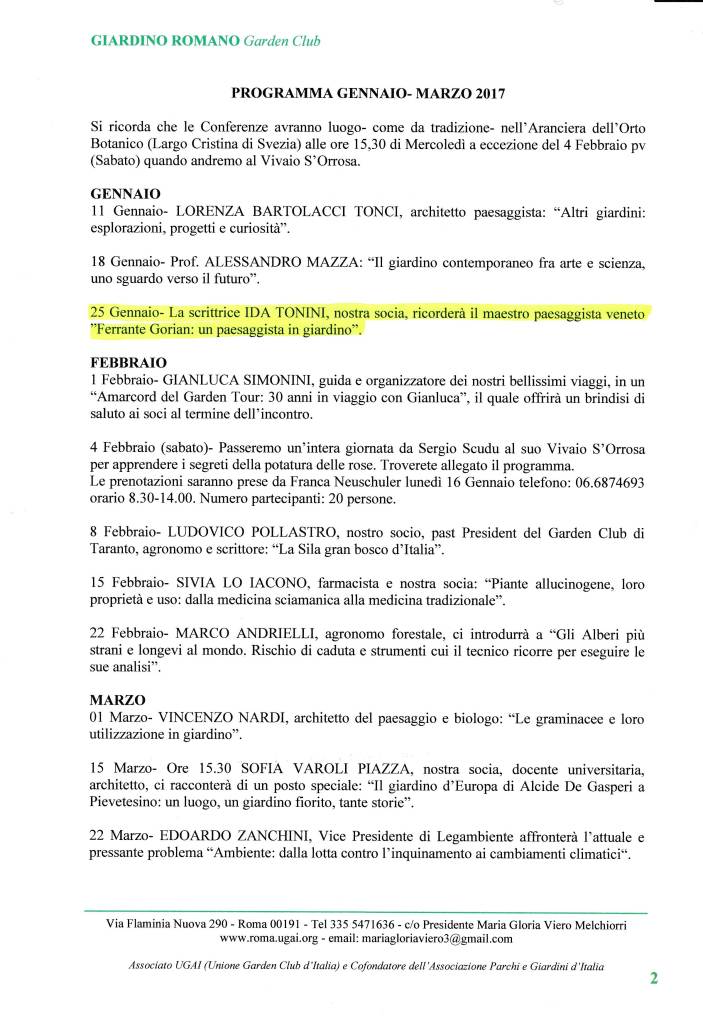 GIARDINO ROMANO Garden Club

PROGRAMMA GENNAIO- MARZO 2017

Si ricorda che le Conferenze avranno luogo- come da tradizione- nell'Aranciera dell'Orto Botanico (Largo Cristina di Svezia) alle ore 15,30 di Mercoledì a eccezione del 4 Febbraio pv (Sabato) quando andremo al Vivaio S'Orrosa.

GENNAIO
11 Gennaio- LORENZA BARTOLACCI TONCI, architetto paesaggista: "Altri giardini: esplorazioni, progetti e curiosità".

18 Gennaio- Prof. ALESSANDRO MAZZA: "Il giardino contemporaneo fra arte e scienza, uno sguardo verso il futuro".

25 Gennaio- La scrittrice IDA TONINI, nostra socia, ricorderà il maestro paesaggista veneto "Ferrante Gorian: un paesaggista in giardino".

FEBBRAIO
1 Febbraio- GIANLUCA SIMONINI, guida e organizzatore dei nostri bellissimi viaggi, in un "Amarcord del Garden Tour: 30 anni in viaggio con Gianluca", il quale offrirà un brindisi di saluto ai soci al termine dell'incontro.

4 Febbraio (sabato)- Passeremo un'intera giornata da Sergio Scudu al suo Vivaio S'Orrosa per apprendere i segreti della potatura delle rose. Troverete allegato il programma.
Le prenotazioni saranno prese da Franca Neuschuler lunedì 16 Gennaio telefono: 06.6874693 orario 8.30-14.00. Numero partecipanti: 20 persone.

8 Febbraio- LUDOVICO POLLASTRO, nostro socio, past President del Garden Club di Taranto, agronomo e scrittore: "La Sila gran bosco d'Italia".

15 Febbraio- SIVIA LO IACONO, farmacista e nostra socia: "Piante allucinogene, loro proprietà e uso: dalla medicina sciamanica alla medicina tradizionale".

22 Febbraio- MARCO ANDRIELLI, agronomo forestale, ci introdurrà a "Gli Alberi più strani e longevi al mondo. Rischio di caduta e strumenti cui il tecnico ricorre per eseguire le sue analisi".

MARZO
01 Marzo- VINCENZO NARDI, architetto del paesaggio e biologo: "Le graminacee e loro utilizzazione in giardino".

15 Marzo- Ore 15.30 SOFIA VAROLI PIAZZA, nostra socia, docente universitaria, architetto, ci racconterà di un posto speciale: "Il giardino d'Europa di Alcide De Gasperi a Pievetesino: un luogo, un giardino fiorito, tante storie".

22 Marzo- EDOARDO ZANCHINI, Vice Presidente di Legambiente affronterà l'attuale e pressante problema "Ambiente: dalla lotta contro l'inquinamento ai cambiamenti climatici".

Via Flaminia Nuova 290 - Roma 00191 - Tel 335 5471636 - c/o Presidente Maria Gloria Viero Melchiorri
www.roma.ugai.org - email: mariagloriaviero3@gmail.com

Associato UGAI (Unione Garden Club d'Italia) e Cofondatore dell'Associazione Parchi e Giardini d'Italia

2